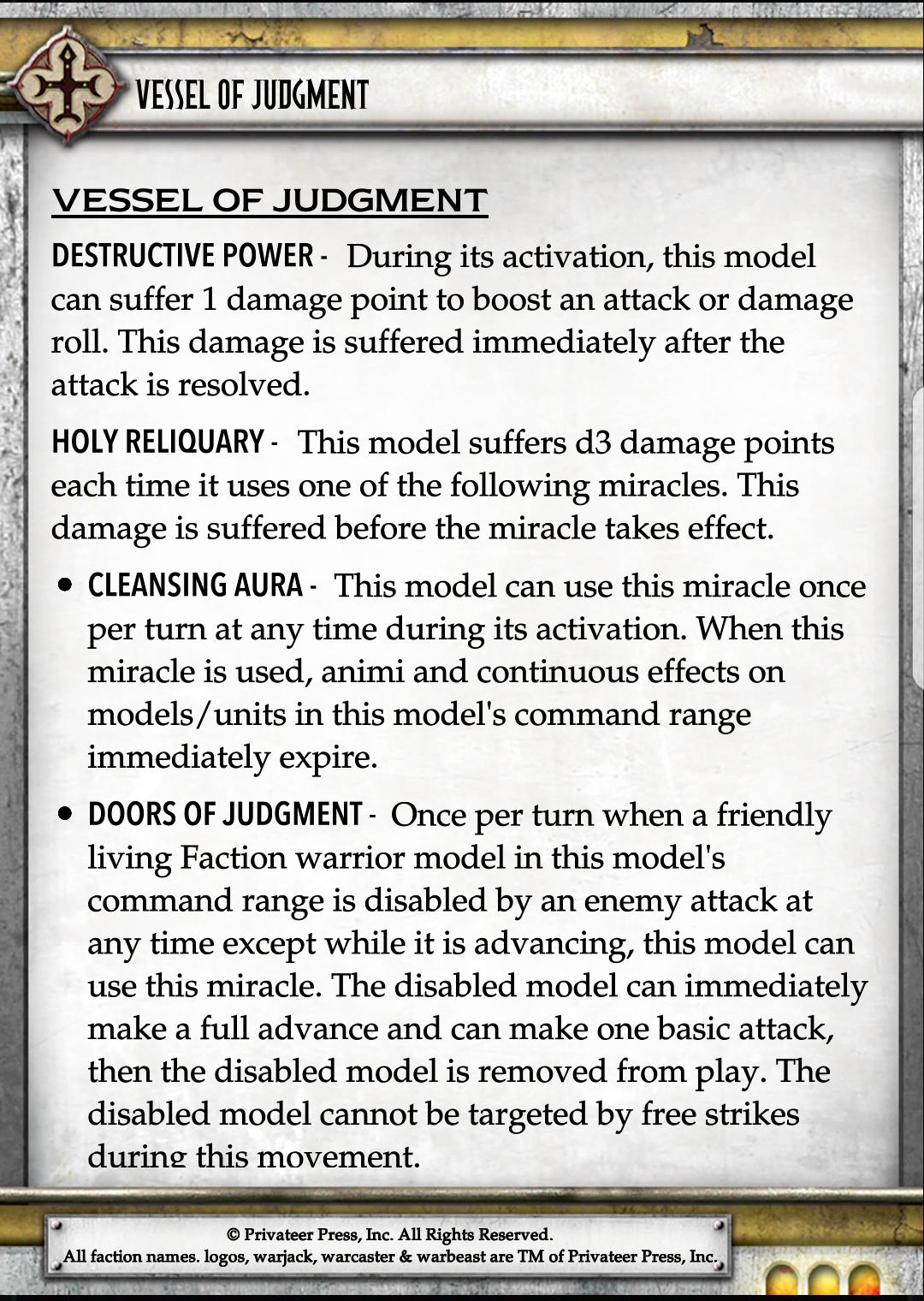 VESSEL OF JUDGMENT

VESSEL OF JUDGMENT

DESTRUCTIVE POWER - During its activation, this model can suffer 1 damage point to boost an attack or damage roll. This damage is suffered immediately after the attack is resolved.

HOLY RELIQUARY - This model suffers d3 damage points each time it uses one of the following miracles. This damage is suffered before the miracle takes effect.

• CLEANSING AURA - This model can use this miracle once per turn at any time during its activation. When this miracle is used, animi and continuous effects on models/units in this model's command range immediately expire.

• DOORS OF JUDGMENT - Once per turn when a friendly living Faction warrior model in this model's command range is disabled by an enemy attack at any time except while it is advancing, this model can use this miracle. The disabled model can immediately make a full advance and can make one basic attack, then the disabled model is removed from play. The disabled model cannot be targeted by free strikes during this movement.

© Privateer Press, Inc. All Rights Reserved.
All faction names. logos, warjack, warcaster & warbeast are TM of Privateer Press, Inc.